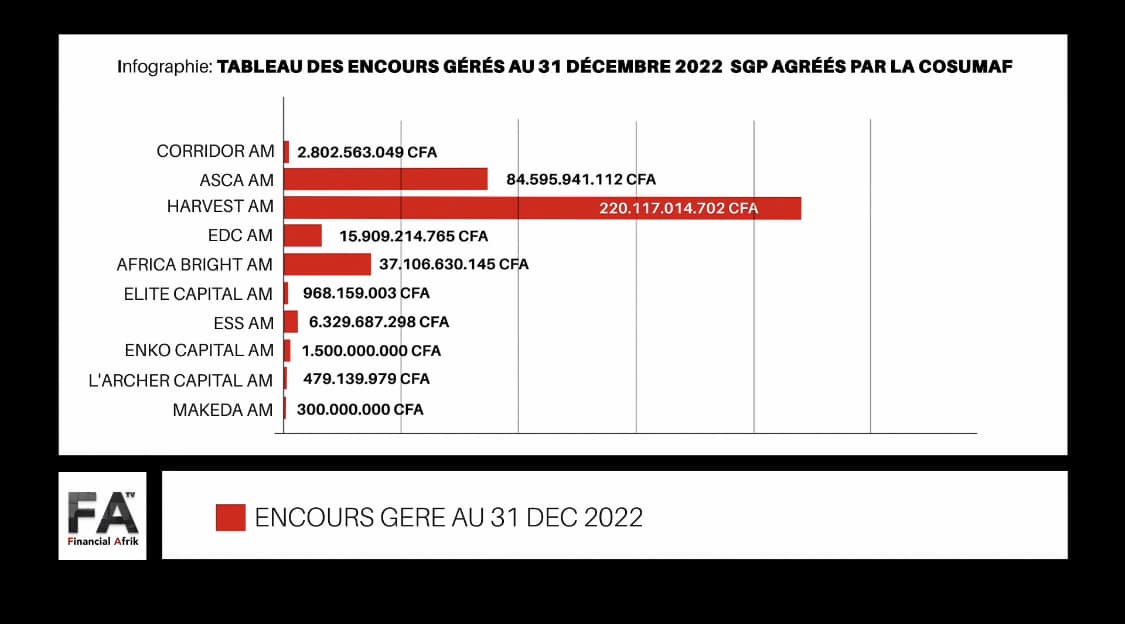 Infographie: TABLEAU DES ENCOURS GÉRÉS AU 31 DÉCEMBRE 2022 SGP AGRÉÉS PAR LA COSUMAF

CORRIDOR AM 2.802.563.049 CFA
ASCA AM 84.595.941.112 CFA
HARVEST AM 220.117.014.702 CFA
EDC AM 15.909.214.765 CFA
AFRICA BRIGHT AM 37.106.630.145 CFA
ELITE CAPITAL AM 968.159.003 CFA
ESS AM 6.329.687.298 CFA
ENKO CAPITAL AM 1.500.000.000 CFA
L'ARCHER CAPITAL AM 479.139.979 CFA
MAKEDA AM 300.000.000 CFA

FA TV
Financial Afrik

ENCOURS GERE AU 31 DEC 2022